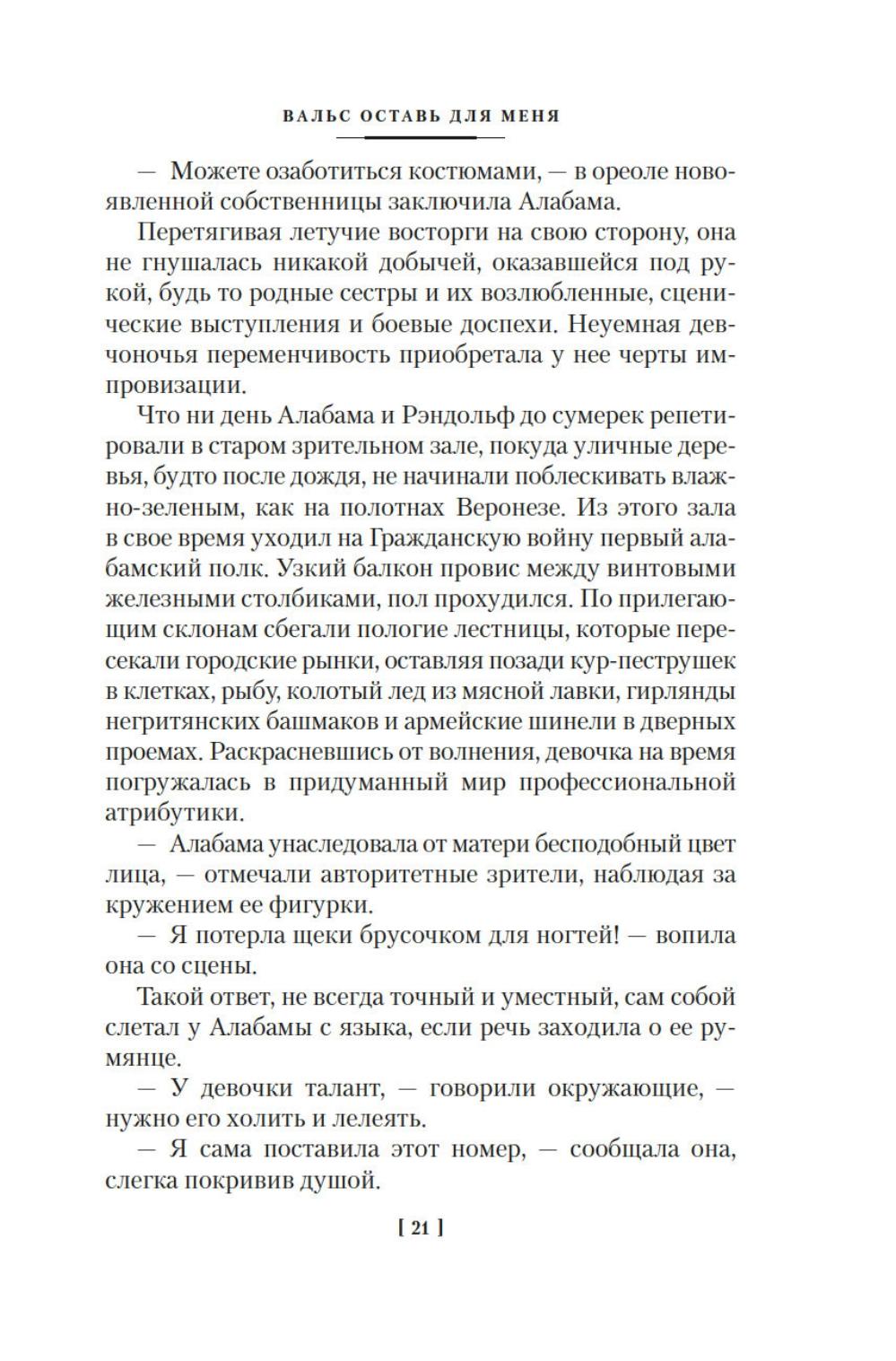 ВАЛЬС ОСТАВЬ ДЛЯ МЕНЯ

— Можете озаботиться костюмами, — в ореоле новоявленной собственницы заключила Алабама.

Перетягивая летучие восторги на свою сторону, она не гнушалась никакой добычей, оказавшейся под рукой, будь то родные сестры и их возлюбленные, сценические выступления и боевые доспехи. Неуемная девчоночья переменчивость приобретала у нее черты импровизации.

Что ни день Алабама и Рэндольф до сумерек репетировали в старом зрительном зале, покуда уличные деревья, будто после дождя, не начинали поблескивать влажно-зеленым, как на полотнах Веронезе. Из этого зала в свое время уходил на Гражданскую войну первый алабамский полк. Узкий балкон провис между винтовыми железными столбиками, пол прохудился. По прилегающим склонам сбегали пологие лестницы, которые пересекали городские рынки, оставляя позади кур-пеструшек в клетках, рыбу, колотый лед из мясной лавки, гирлянды негритянских башмаков и армейские шинели в дверных проемах. Раскрасневшись от волнения, девочка на время погружалась в придуманный мир профессиональной атрибутики.

— Алабама унаследовала от матери бесподобный цвет лица, — отмечали авторитетные зрители, наблюдая за кружением ее фигурки.

— Я потерла щеки брусочком для ногтей! — вопила она со сцены.

Такой ответ, не всегда точный и уместный, сам собой слетал у Алабамы с языка, если речь заходила о ее румянце.

— У девочки талант, — говорили окружающие, — нужно его холить и лелеять.

— Я сама поставила этот номер, — сообщала она, слегка покривив душой.

[ 21 ]